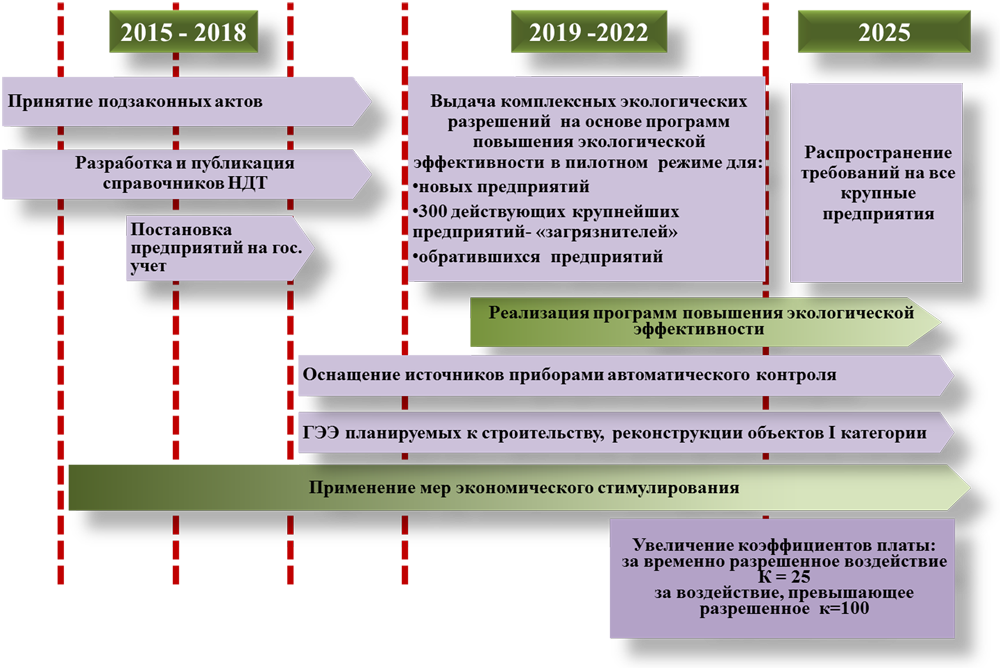 2015 - 2018

2019 -2022

2025

Принятие подзаконных актов

Разработка и публикация справочников НДТ

Постановка предприятий на гос. учет

Выдача комплексных экологических разрешений на основе программ повышения экологической эффективности в пилотном режиме для:
•новых предприятий
•300 действующих крупнейших предприятий- «загрязнителей»
•обратившихся предприятий

Распространение требований на все крупные предприятия

Реализация программ повышения экологической эффективности

Оснащение источников приборами автоматического контроля

ГЭЭ планируемых к строительству, реконструкции объектов I категории

Применение мер экономического стимулирования

Увеличение коэффициентов платы:
за временно разрешенное воздействие К = 25
за воздействие, превышающее разрешенное к=100